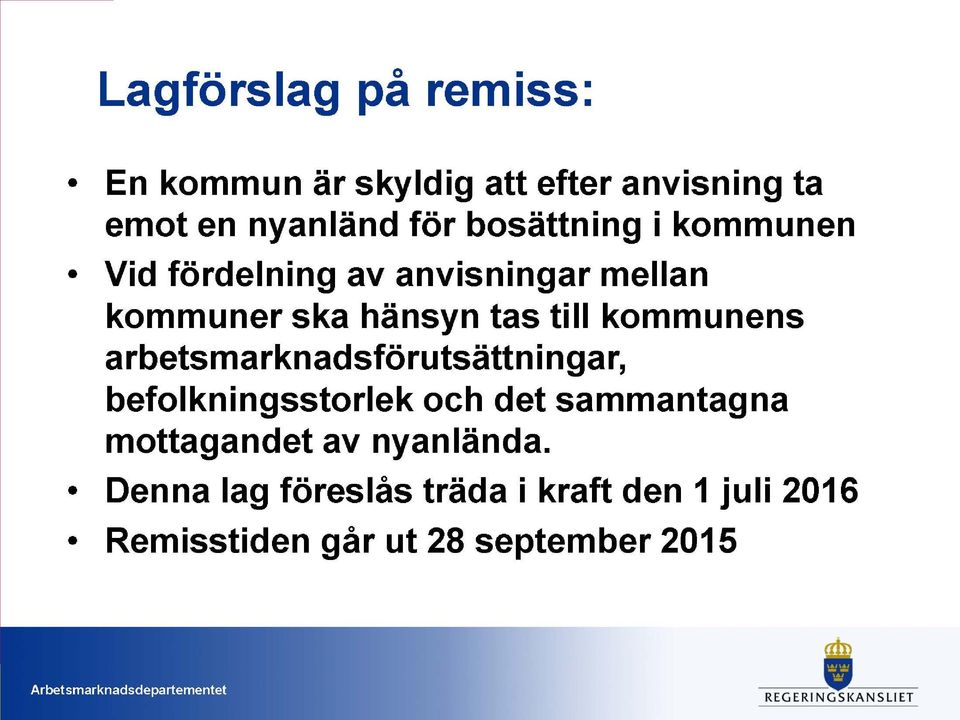 Lagförslag på remiss:

• En kommun är skyldig att efter anvisning ta emot en nyanländ för bosättning i kommunen

• Vid fördelning av anvisningar mellan kommuner ska hänsyn tas till kommunens arbetsmarknadsförutsättningar, befolkningsstorlek och det sammantagna mottagandet av nyanlända.

• Denna lag föreslås träda i kraft den 1 juli 2016

• Remisstiden går ut 28 september 2015

Arbetsmarknadsdepartementet

REGERINGSKANSLIET